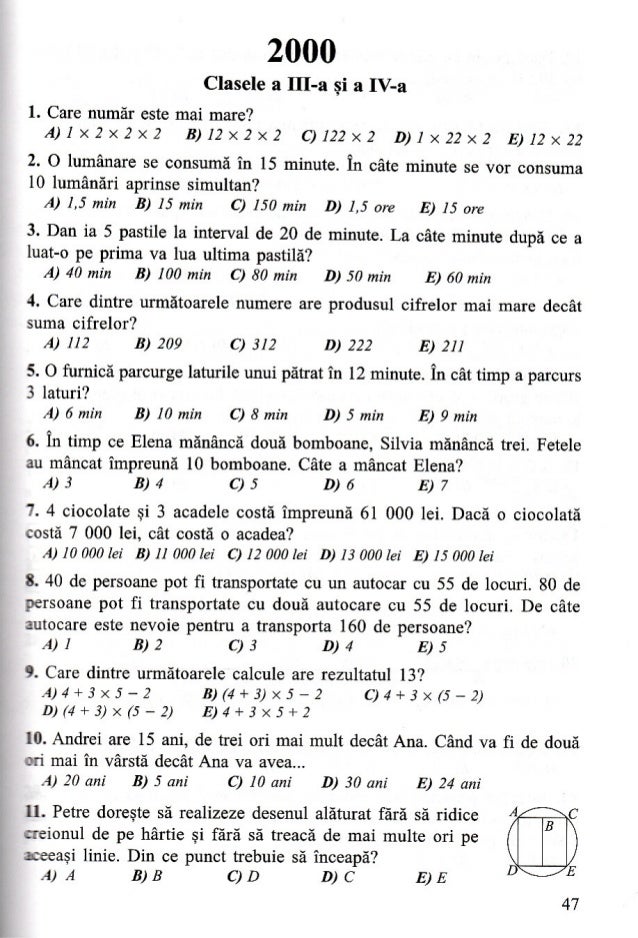 2000

Clasele a III-a și a IV-a

1. Care număr este mai mare?
A) $1 \times 2 \times 2 \times 2$ B) $12 \times 2 \times 2$ C) $122 \times 2$ D) $1 \times 22 \times 2$ E) $12 \times 22$

2. O lumânare se consumă în 15 minute. În câte minute se vor consuma 10 lumânări aprinse simultan?
A) 1,5 min B) 15 min C) 150 min D) 1,5 ore E) 15 ore

3. Dan ia 5 pastile la interval de 20 de minute. La câte minute după ce a luat-o pe prima va lua ultima pastilă?
A) 40 min B) 100 min C) 80 min D) 50 min E) 60 min

4. Care dintre următoarele numere are produsul cifrelor mai mare decât suma cifrelor?
A) 112 B) 209 C) 312 D) 222 E) 211

5. O furnică parcurge laturile unui pătrat în 12 minute. În cât timp a parcurs 3 laturi?
A) 6 min B) 10 min C) 8 min D) 5 min E) 9 min

6. În timp ce Elena mănâncă două bomboane, Silvia mănâncă trei. Fetele au mâncat împreună 10 bomboane. Câte a mâncat Elena?
A) 3 B) 4 C) 5 D) 6 E) 7

7. 4 ciocolate și 3 acadele costă împreună 61 000 lei. Dacă o ciocolată costă 7 000 lei, cât costă o acadea?
A) 10 000 lei B) 11 000 lei C) 12 000 lei D) 13 000 lei E) 15 000 lei

8. 40 de persoane pot fi transportate cu un autocar cu 55 de locuri. 80 de persoane pot fi transportate cu două autocare cu 55 de locuri. De câte autocare este nevoie pentru a transporta 160 de persoane?
A) 1 B) 2 C) 3 D) 4 E) 5

9. Care dintre următoarele calcule are rezultatul 13?
A) $4 + 3 \times 5 - 2$ B) $(4 + 3) \times 5 - 2$ C) $4 + 3 \times (5 - 2)$
D) $(4 + 3) \times (5 - 2)$ E) $4 + 3 \times 5 + 2$

10. Andrei are 15 ani, de trei ori mai mult decât Ana. Când va fi de două ori mai în vârstă decât Ana va avea...
A) 20 ani B) 5 ani C) 10 ani D) 30 ani E) 24 ani

11. Petre dorește să realizeze desenul alăturat fără să ridice creionul de pe hârtie și fără să treacă de mai multe ori pe aceeași linie. Din ce punct trebuie să înceapă?
A) A B) B C) D D) C E) E

A C B D E

47